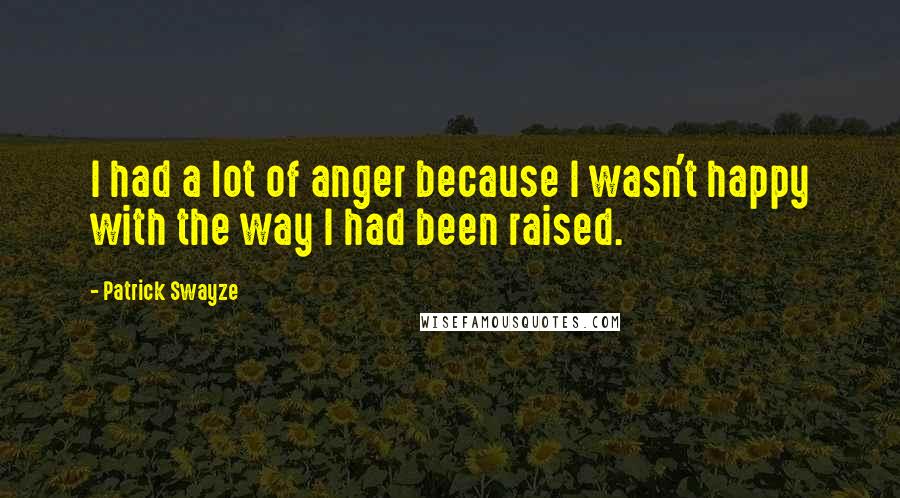 I had a lot of anger because I wasn't happy with the way I had been raised.

- Patrick Swayze

WISEFAMOUSQUOTES.COM